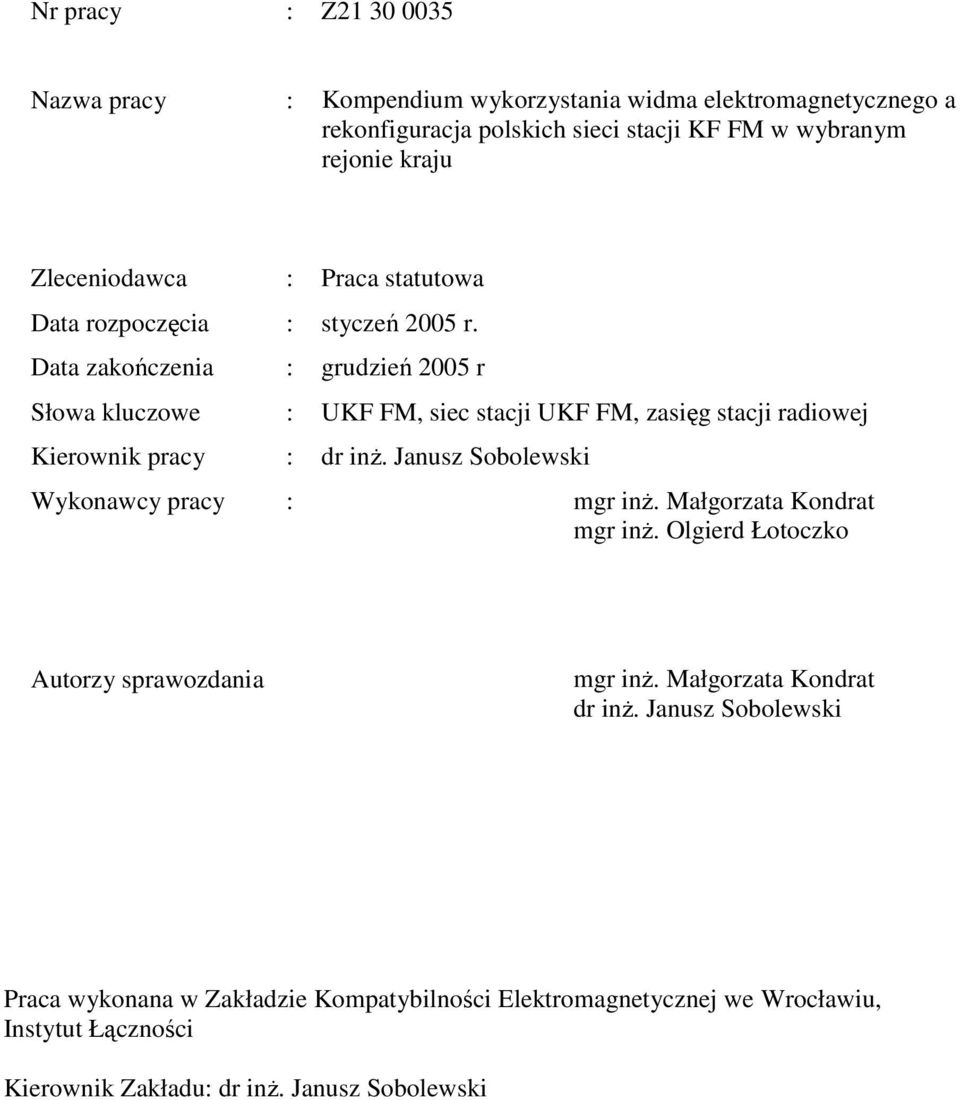 Nr pracy : Z21 30 0035

Nazwa pracy : Kompendium wykorzystania widma elektromagnetycznego a rekonfiguracja polskich sieci stacji KF FM w wybranym rejonie kraju

Zleceniodawca : Praca statutowa

Data rozpoczęcia : styczeń 2005 r.

Data zakończenia : grudzień 2005 r

Słowa kluczowe : UKF FM, siec stacji UKF FM, zasięg stacji radiowej

Kierownik pracy : dr inż. Janusz Sobolewski

Wykonawcy pracy : mgr inż. Małgorzata Kondrat
mgr inż. Olgierd Łotoczko

Autorzy sprawozdania mgr inż. Małgorzata Kondrat
dr inż. Janusz Sobolewski

Praca wykonana w Zakładzie Kompatybilności Elektromagnetycznej we Wrocławiu, Instytut Łączności

Kierownik Zakładu: dr inż. Janusz Sobolewski